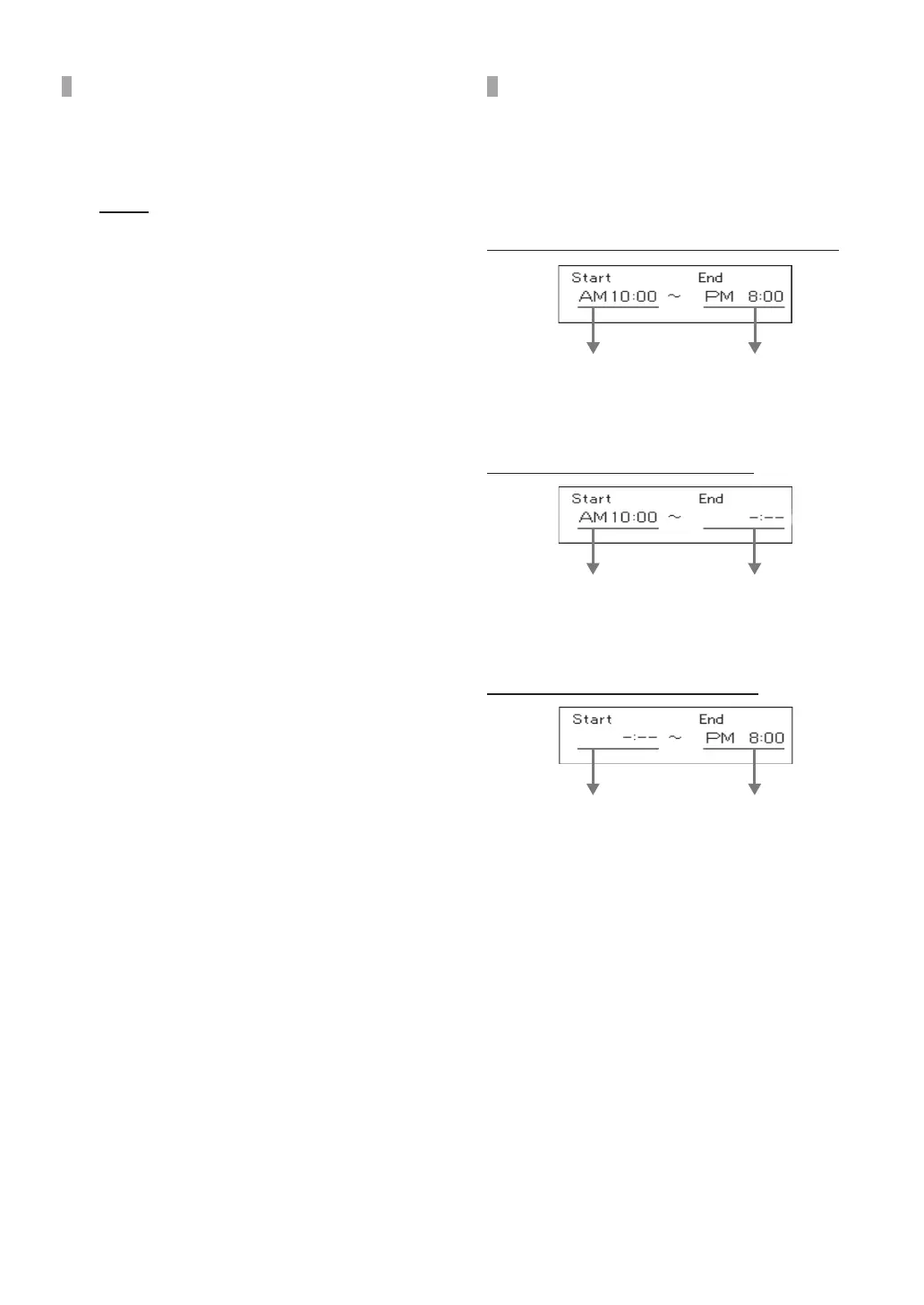 Start End
AM10:00 ~ PM 8:00

Start End
AM10:00 ~ -:--

Start End
-:-- ~ PM 8:00